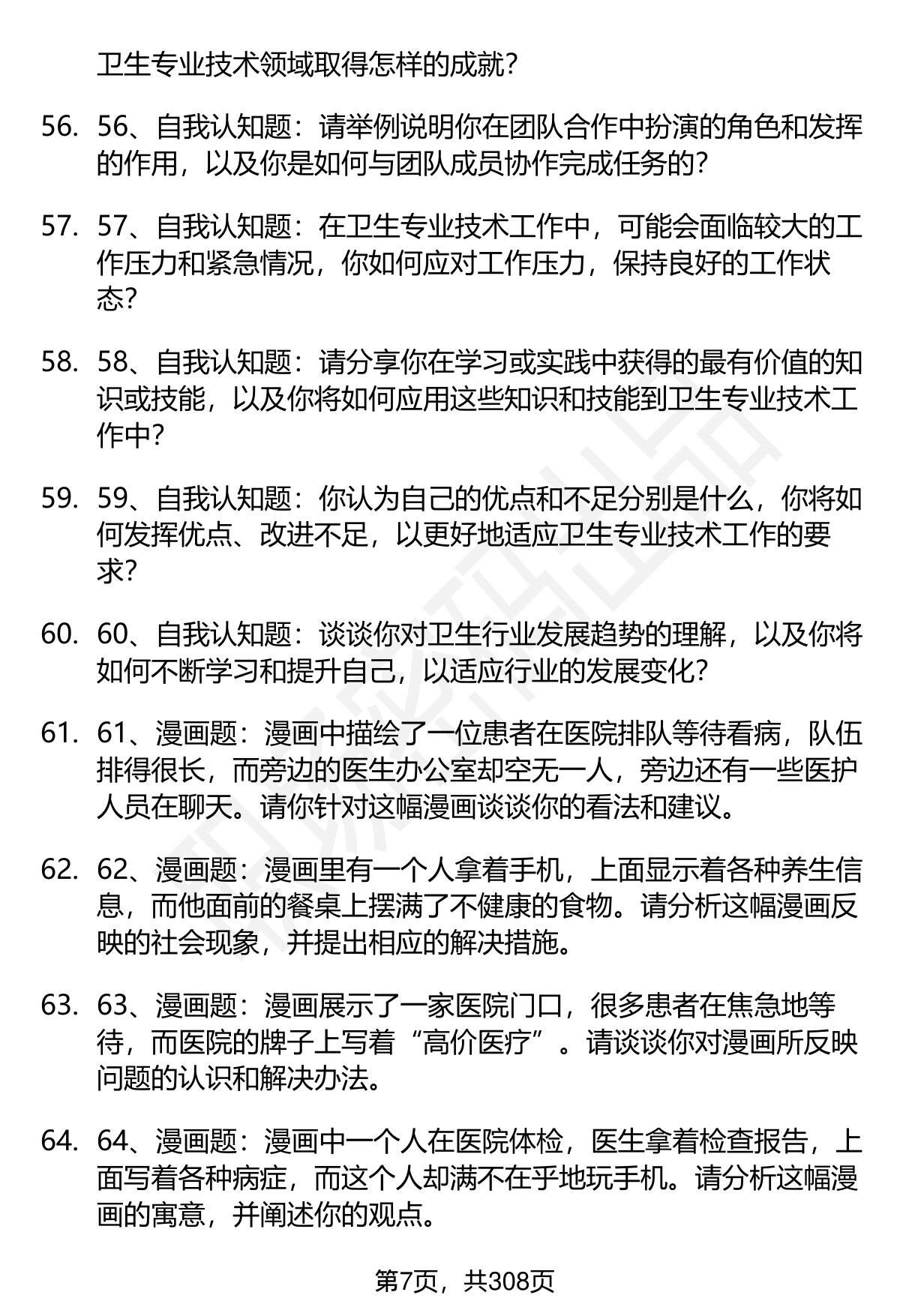 卫生专业技术领域取得怎样的成就？

56. 56、自我认知题：请举例说明你在团队合作中扮演的角色和发挥的作用，以及你是如何与团队成员协作完成任务的？

57. 57、自我认知题：在卫生专业技术工作中，可能会面临较大的工作压力和紧急情况，你如何应对工作压力，保持良好的工作状态？

58. 58、自我认知题：请分享你在学习或实践中获得的最有价值的知识或技能，以及你将如何应用这些知识和技能到卫生专业技术工作中？

59. 59、自我认知题：你认为自己的优点和不足分别是什么，你将如何发挥优点、改进不足，以更好地适应卫生专业技术工作的要求？

60. 60、自我认知题：谈谈你对卫生行业发展趋势的理解，以及你将如何不断学习和提升自己，以适应行业的发展变化？

61. 61、漫画题：漫画中描绘了一位患者在医院排队等待看病，队伍排得很长，而旁边的医生办公室却空无一人，旁边还有一些医护人员在聊天。请你针对这幅漫画谈谈你的看法和建议。

62. 62、漫画题：漫画里有一个人拿着手机，上面显示着各种养生信息，而他面前的餐桌上摆满了不健康的食物。请分析这幅漫画反映的社会现象，并提出相应的解决措施。

63. 63、漫画题：漫画展示了一家医院门口，很多患者在焦急地等待，而医院的牌子上写着“高价医疗”。请谈谈你对漫画所反映问题的认识和解决办法。

64. 64、漫画题：漫画中一个人在医院体检，医生拿着检查报告，上面写着各种病症，而这个人却满不在乎地玩手机。请分析这幅漫画的寓意，并阐述你的观点。

第7页，共308页